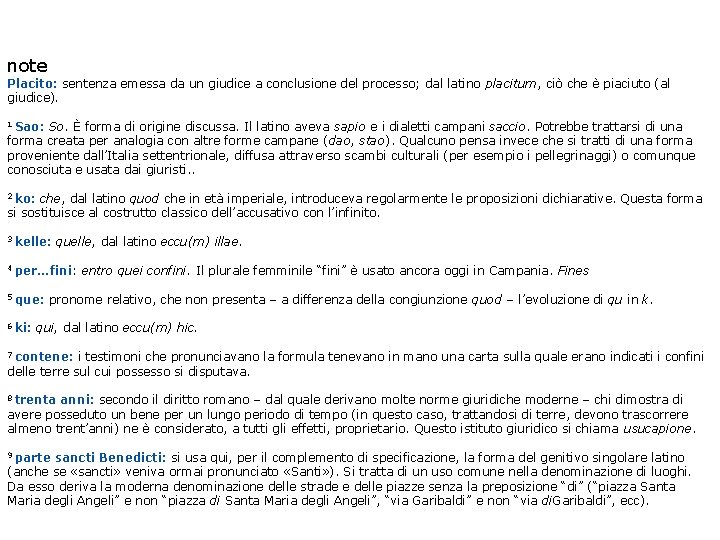 note
Placito: sentenza emessa da un giudice a conclusione del processo; dal latino placitum, ciò che è piaciuto (al giudice).

¹ Sao: So. È forma di origine discussa. Il latino aveva sapio e i dialetti campani saccio. Potrebbe trattarsi di una forma creata per analogia con altre forme campane (dao, stao). Qualcuno pensa invece che si tratti di una forma proveniente dall'Italia settentrionale, diffusa attraverso scambi culturali (per esempio i pellegrinaggi) o comunque conosciuta e usata dai giuristi..

² ko: che, dal latino quod che in età imperiale, introduceva regolarmente le proposizioni dichiarative. Questa forma si sostituisce al costrutto classico dell'accusativo con l'infinito.

³ kelle: quelle, dal latino eccu(m) illae.

⁴ per…fini: entro quei confini. Il plurale femminile "fini" è usato ancora oggi in Campania. Fines

⁵ que: pronome relativo, che non presenta – a differenza della congiunzione quod – l'evoluzione di qu in k.

⁶ ki: qui, dal latino eccu(m) hic.

⁷ contene: i testimoni che pronunciavano la formula tenevano in mano una carta sulla quale erano indicati i confini delle terre sul cui possesso si disputava.

⁸ trenta anni: secondo il diritto romano – dal quale derivano molte norme giuridiche moderne – chi dimostra di avere posseduto un bene per un lungo periodo di tempo (in questo caso, trattandosi di terre, devono trascorrere almeno trent'anni) ne è considerato, a tutti gli effetti, proprietario. Questo istituto giuridico si chiama usucapione.

⁹ parte sancti Benedicti: si usa qui, per il complemento di specificazione, la forma del genitivo singolare latino (anche se «sancti» veniva ormai pronunciato «Santi»). Si tratta di un uso comune nella denominazione di luoghi. Da esso deriva la moderna denominazione delle strade e delle piazze senza la preposizione "di" ("piazza Santa Maria degli Angeli" e non "piazza di Santa Maria degli Angeli", "via Garibaldi" e non "via diGaribaldi", ecc).